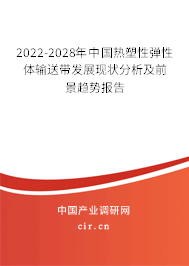 2022-2028年中国热塑性弹性体输送带发展现状分析及前景趋势报告

中国产业调研网

cir.cn